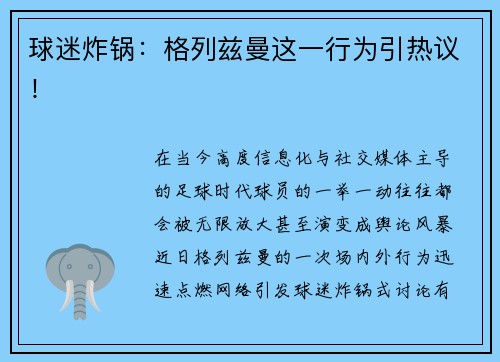 球迷炸锅：格列兹曼这一行为引热议！

在当今高度信息化与社交媒体主导的足球时代球员的一举一动往往都会被无限放大甚至演变成舆论风暴近日格列兹曼的一次场内外行为迅速点燃网络引发球迷炸锅式讨论有